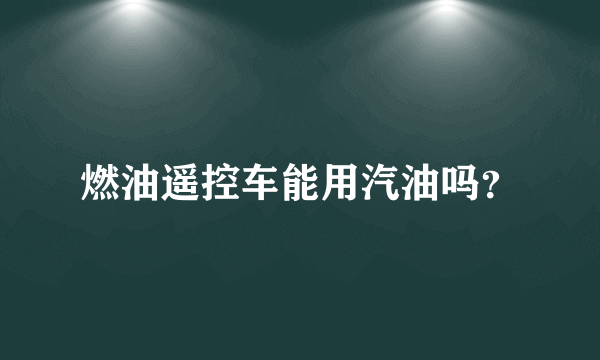 燃油遥控车能用汽油吗?